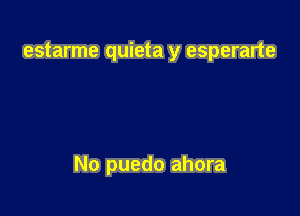 estarme quieta y esperarte

No puedo ahora